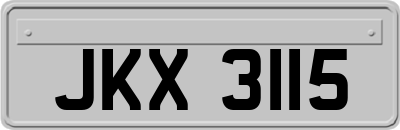 JKX 3115